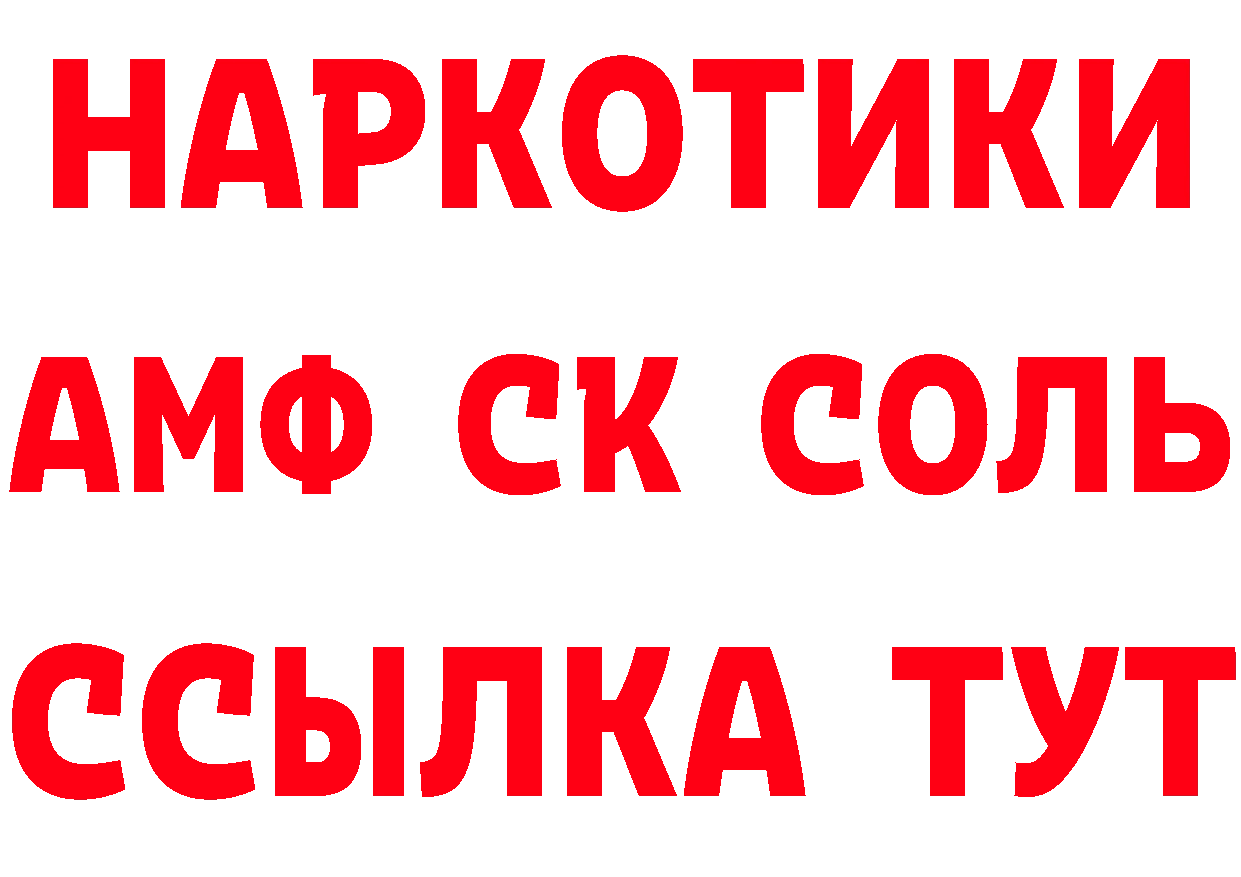 НАРКОТИКИ

АМФ СК СОЛЬ

ССЫЛКА ТУТ